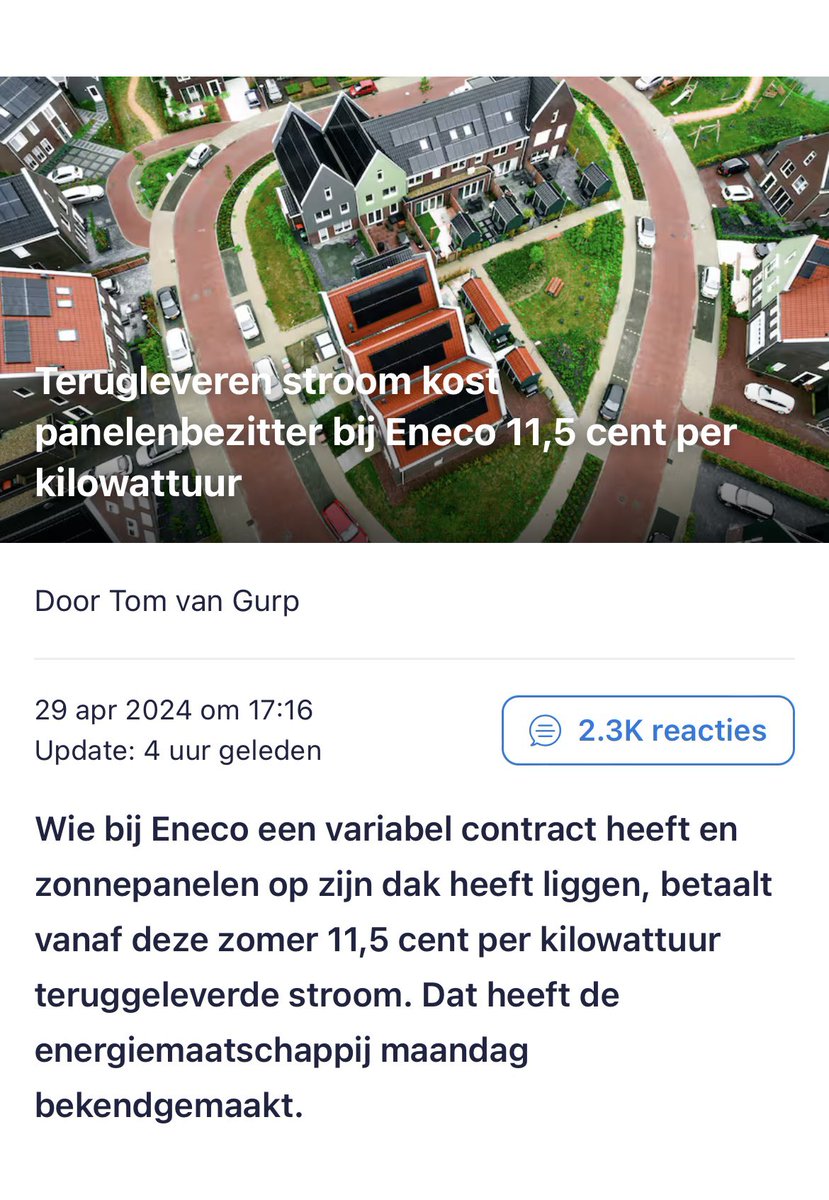 Terugleveren stroom kost panelenbezitter bij Eneco 11,5 cent per kilowattuur

Door Tom van Gurp

29 apr 2024 om 17:16
Update: 4 uur geleden

2.3K reacties

Wie bij Eneco een variabel contract heeft en zonnepanelen op zijn dak heeft liggen, betaalt vanaf deze zomer 11,5 cent per kilowattuur teruggeleverde stroom. Dat heeft de energiemaatschappij maandag bekendgemaakt.